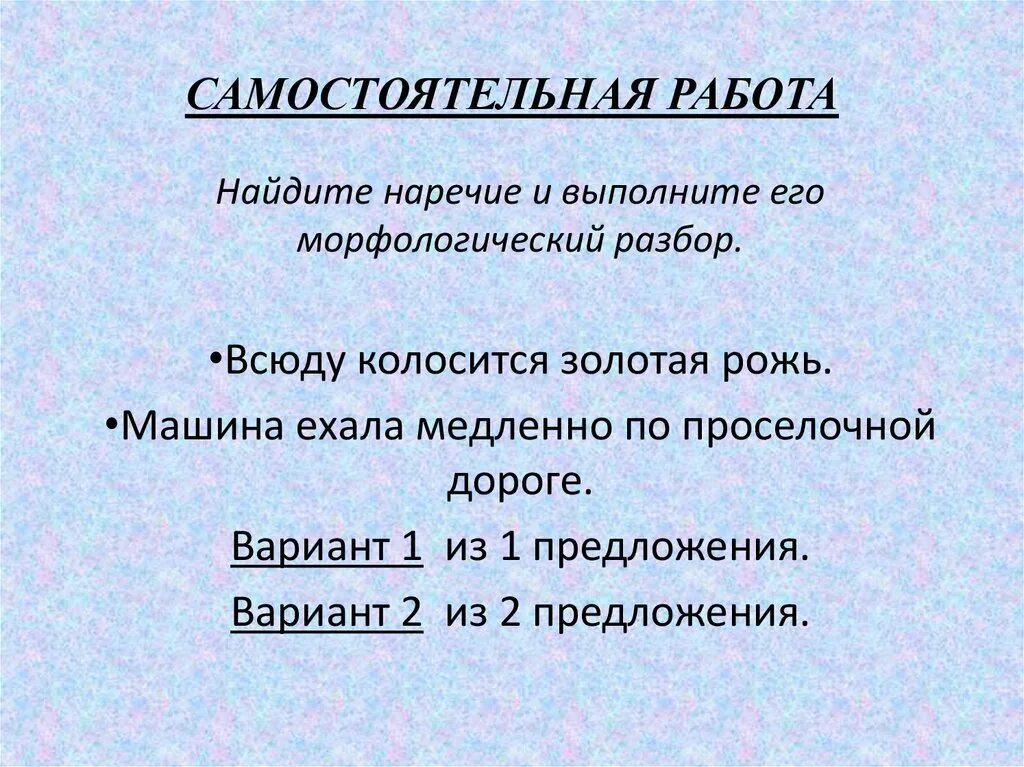 САМОСТОЯТЕЛЬНАЯ РАБОТА

Найдите наречие и выполните его морфологический разбор.

•Всюду колосится золотая рожь.

•Машина ехала медленно по проселочной дороге.

Вариант 1 из 1 предложения.

Вариант 2 из 2 предложения.